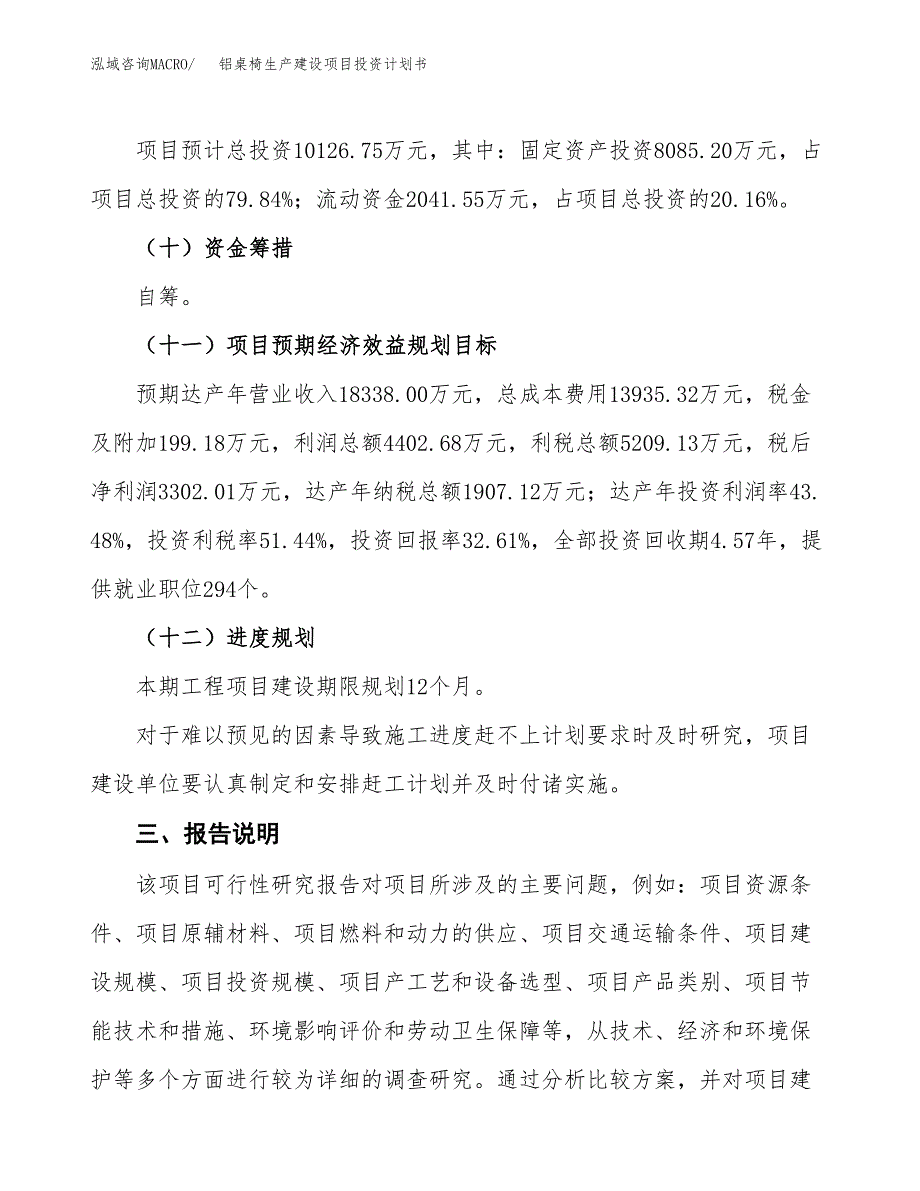 泓域咨询MACRO/　　铝桌椅生产建设项目投资计划书

项目预计总投资10126.75万元，其中：固定资产投资8085.20万元，占项目总投资的79.84%；流动资金2041.55万元，占项目总投资的20.16%。

（十）资金筹措

自筹。

（十一）项目预期经济效益规划目标

预期达产年营业收入18338.00万元，总成本费用13935.32万元，税金及附加199.18万元，利润总额4402.68万元，利税总额5209.13万元，税后净利润3302.01万元，达产年纳税总额1907.12万元；达产年投资利润率43.48%，投资利税率51.44%，投资回报率32.61%，全部投资回收期4.57年，提供就业职位294个。

（十二）进度规划

本期工程项目建设期限规划12个月。

对于难以预见的因素导致施工进度赶不上计划要求时及时研究，项目建设单位要认真制定和安排赶工计划并及时付诸实施。

三、报告说明

该项目可行性研究报告对项目所涉及的主要问题，例如：项目资源条件、项目原辅材料、项目燃料和动力的供应、项目交通运输条件、项目建设规模、项目投资规模、项目产工艺和设备选型、项目产品类别、项目节能技术和措施、环境影响评价和劳动卫生保障等，从技术、经济和环境保护等多个方面进行较为详细的调查研究。通过分析比较方案，并对项目建